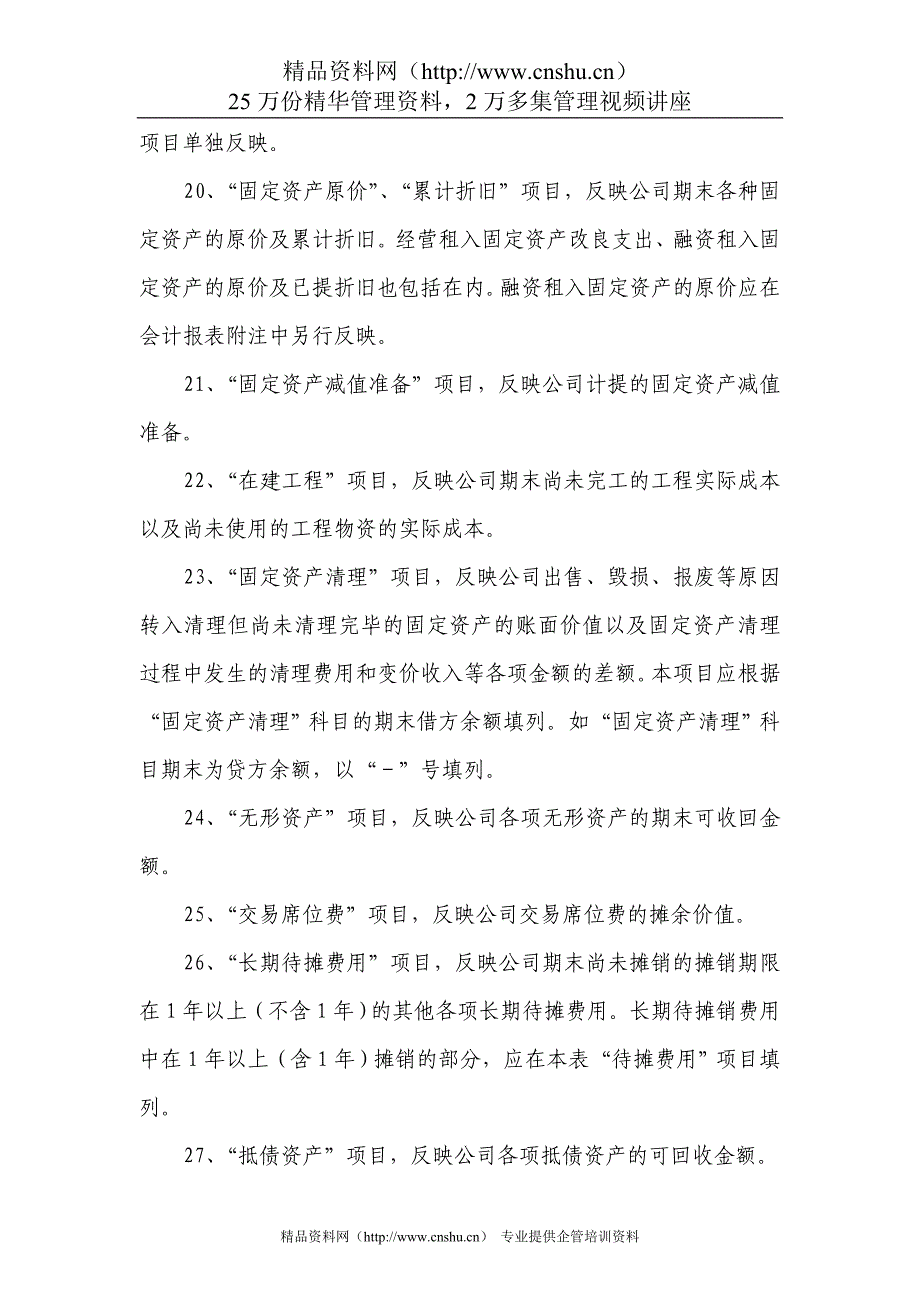 精品资料网（http://www.cnshu.cn）
25 万份精华管理资料，2 万多集管理视频讲座

项目单独反映。

20、“固定资产原价”、“累计折旧”项目，反映公司期末各种固定资产的原价及累计折旧。经营租入固定资产改良支出、融资租入固定资产的原价及已提折旧也包括在内。融资租入固定资产的原价应在会计报表附注中另行反映。

21、“固定资产减值准备”项目，反映公司计提的固定资产减值准备。

22、“在建工程”项目，反映公司期末尚未完工的工程实际成本以及尚未使用的工程物资的实际成本。

23、“固定资产清理”项目，反映公司出售、毁损、报废等原因转入清理但尚未清理完毕的固定资产的账面价值以及固定资产清理过程中发生的清理费用和变价收入等各项金额的差额。本项目应根据“固定资产清理”科目的期末借方余额填列。如“固定资产清理”科目期末为贷方余额，以“－”号填列。

24、“无形资产”项目，反映公司各项无形资产的期末可收回金额。

25、“交易席位费”项目，反映公司交易席位费的摊余价值。

26、“长期待摊费用”项目，反映公司期末尚未摊销的摊销期限在 1 年以上（不含 1 年）的其他各项长期待摊费用。长期待摊销费用中在 1 年以上（含 1 年）摊销的部分，应在本表“待摊费用”项目填列。

27、“抵债资产”项目，反映公司各项抵债资产的可回收金额。

精品资料网（http://www.cnshu.cn） 专业提供企管培训资料